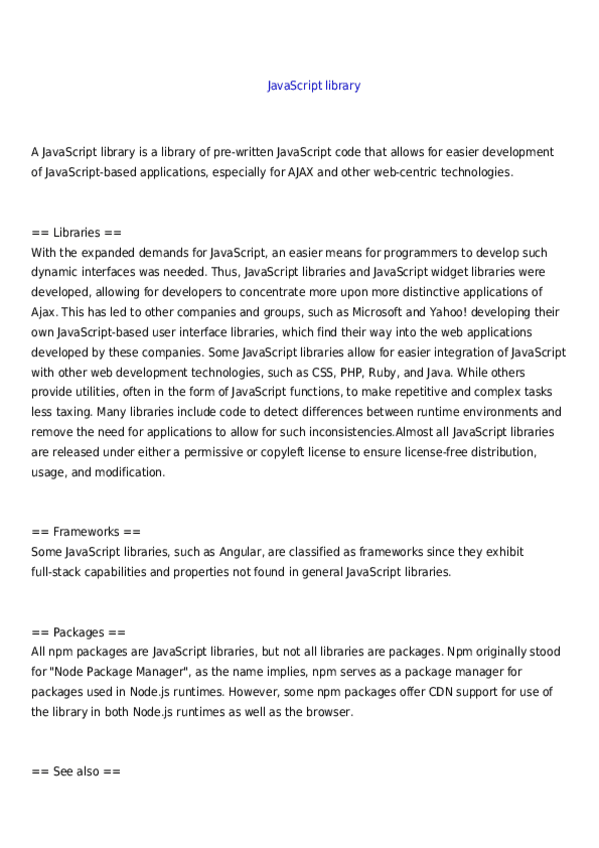 JavaScript library

A JavaScript library is a library of pre-written JavaScript code that allows for easier development of JavaScript-based applications, especially for AJAX and other web-centric technologies.

== Libraries ==
With the expanded demands for JavaScript, an easier means for programmers to develop such dynamic interfaces was needed. Thus, JavaScript libraries and JavaScript widget libraries were developed, allowing for developers to concentrate more upon more distinctive applications of Ajax. This has led to other companies and groups, such as Microsoft and Yahoo! developing their own JavaScript-based user interface libraries, which find their way into the web applications developed by these companies. Some JavaScript libraries allow for easier integration of JavaScript with other web development technologies, such as CSS, PHP, Ruby, and Java. While others provide utilities, often in the form of JavaScript functions, to make repetitive and complex tasks less taxing. Many libraries include code to detect differences between runtime environments and remove the need for applications to allow for such inconsistencies.Almost all JavaScript libraries are released under either a permissive or copyleft license to ensure license-free distribution, usage, and modification.

== Frameworks ==
Some JavaScript libraries, such as Angular, are classified as frameworks since they exhibit full-stack capabilities and properties not found in general JavaScript libraries.

== Packages ==
All npm packages are JavaScript libraries, but not all libraries are packages. Npm originally stood for "Node Package Manager", as the name implies, npm serves as a package manager for packages used in Node.js runtimes. However, some npm packages offer CDN support for use of the library in both Node.js runtimes as well as the browser.

== See also ==